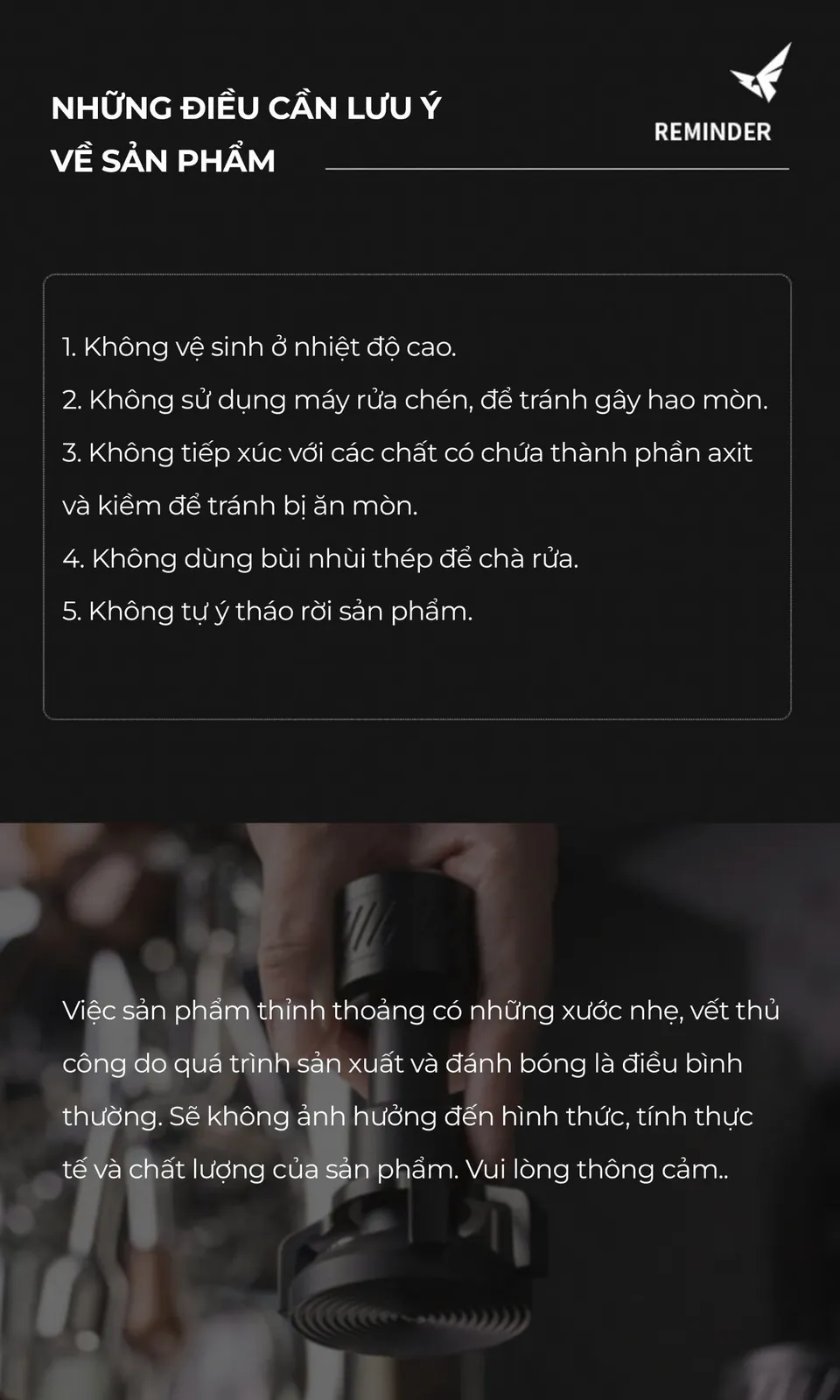 NHỮNG ĐIỀU CẦN LƯU Ý
VỀ SẢN PHẨM

REMINDER

1. Không vệ sinh ở nhiệt độ cao.
2. Không sử dụng máy rửa chén, để tránh gây hao mòn.
3. Không tiếp xúc với các chất có chứa thành phần axit và kiềm để tránh bị ăn mòn.
4. Không dùng bùi nhùi thép để chà rửa.
5. Không tự ý tháo rời sản phẩm.

Việc sản phẩm thỉnh thoảng có những xước nhẹ, vết thủ công do quá trình sản xuất và đánh bóng là điều bình thường. Sẽ không ảnh hưởng đến hình thức, tính thực tế và chất lượng của sản phẩm. Vui lòng thông cảm..